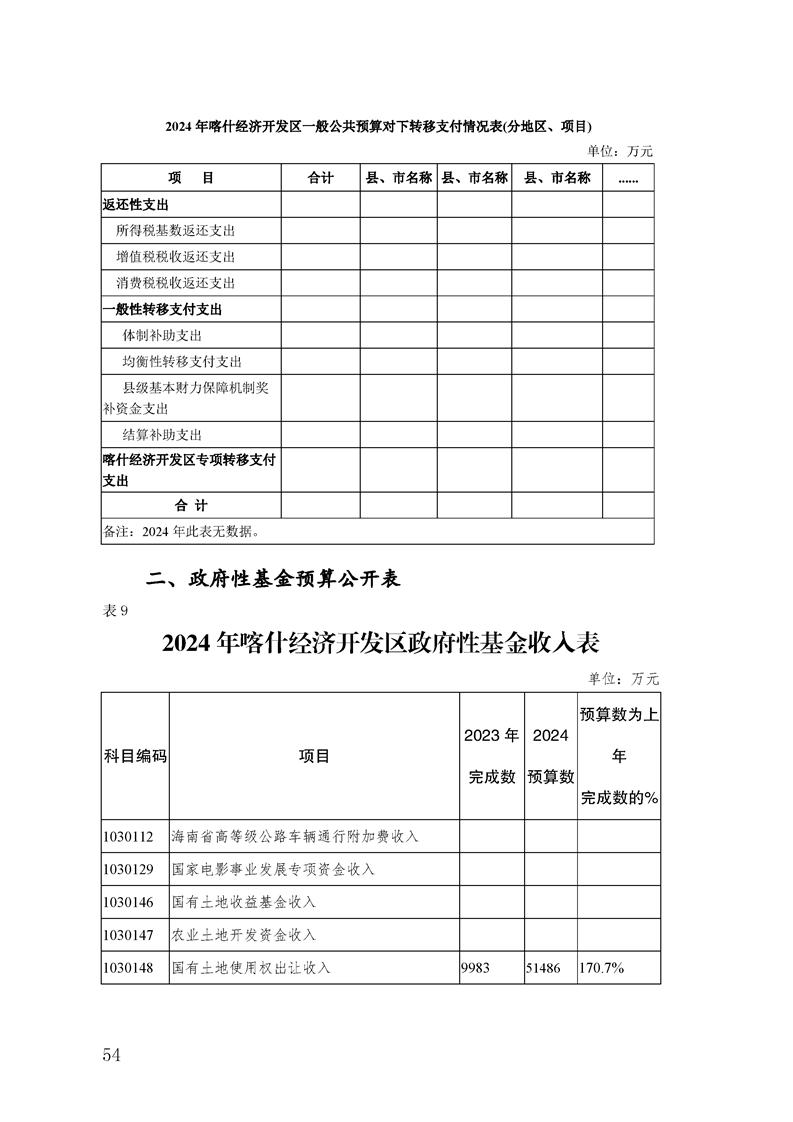 2024 年喀什经济开发区一般公共预算对下转移支付情况表(分地区、项目)

单位：万元

| 项　目 | 合计 | 县、市名称 | 县、市名称 | 县、市名称 | ...... |
|---|---|---|---|---|---|
| 返还性支出 | | | | | |
| 所得税基数返还支出 | | | | | |
| 增值税税收返还支出 | | | | | |
| 消费税税收返还支出 | | | | | |
| 一般性转移支付支出 | | | | | |
| 体制补助支出 | | | | | |
| 均衡性转移支付支出 | | | | | |
| 县级基本财力保障机制奖补资金支出 | | | | | |
| 结算补助支出 | | | | | |
| 喀什经济开发区专项转移支付支出 | | | | | |
| 合　计 | | | | | |
| 备注：2024 年此表无数据。 | | | | | |

二、政府性基金预算公开表

表 9

2024 年喀什经济开发区政府性基金收入表

单位：万元

| 科目编码 | 项目 | 2023 年完成数 | 2024 预算数 | 预算数为上年完成数的% |
|---|---|---|---|---|
| 1030112 | 海南省高等级公路车辆通行附加费收入 | | | |
| 1030129 | 国家电影事业发展专项资金收入 | | | |
| 1030146 | 国有土地收益基金收入 | | | |
| 1030147 | 农业土地开发资金收入 | | | |
| 1030148 | 国有土地使用权出让收入 | 9983 | 51486 | 170.7% |

54